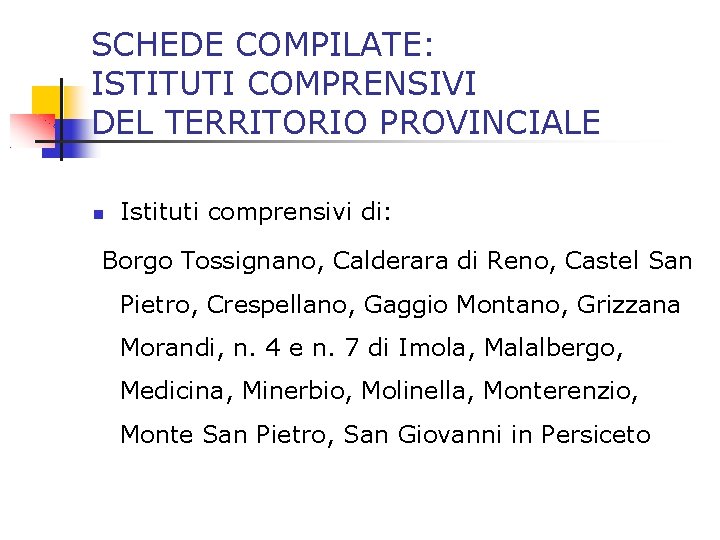 SCHEDE COMPILATE:
ISTITUTI COMPRENSIVI
DEL TERRITORIO PROVINCIALE

• Istituti comprensivi di:

Borgo Tossignano, Calderara di Reno, Castel San Pietro, Crespellano, Gaggio Montano, Grizzana Morandi, n. 4 e n. 7 di Imola, Malalbergo, Medicina, Minerbio, Molinella, Monterenzio, Monte San Pietro, San Giovanni in Persiceto